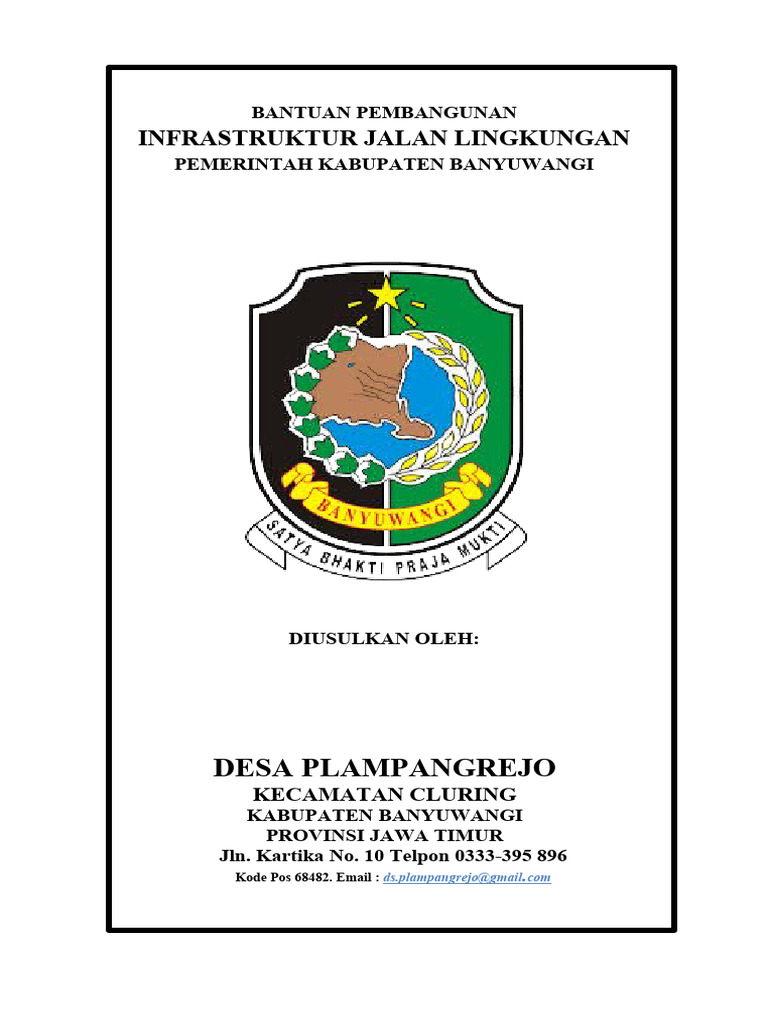 BANTUAN PEMBANGUNAN
INFRASTRUKTUR JALAN LINGKUNGAN
PEMERINTAH KABUPATEN BANYUWANGI

BANYUWANGI
SATYA BHAKTI PRAJA MUKTI

DIUSULKAN OLEH:

DESA PLAMPANGREJO
KECAMATAN CLURING
KABUPATEN BANYUWANGI
PROVINSI JAWA TIMUR
Jln. Kartika No. 10 Telpon 0333-395 896
Kode Pos 68482. Email : ds.plampangrejo@gmail.com